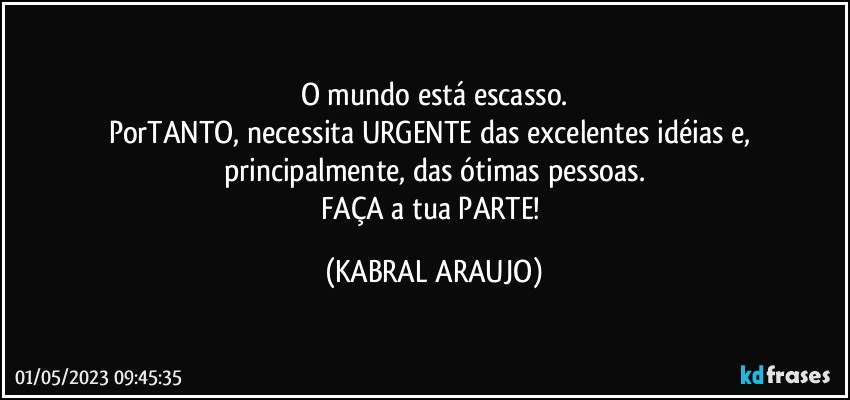 O mundo está escasso.
PorTANTO, necessita URGENTE das excelentes idéias e, principalmente, das ótimas pessoas.
FAÇA a tua PARTE!

(KABRAL ARAUJO)

01/05/2023 09:45:35

kdfrases